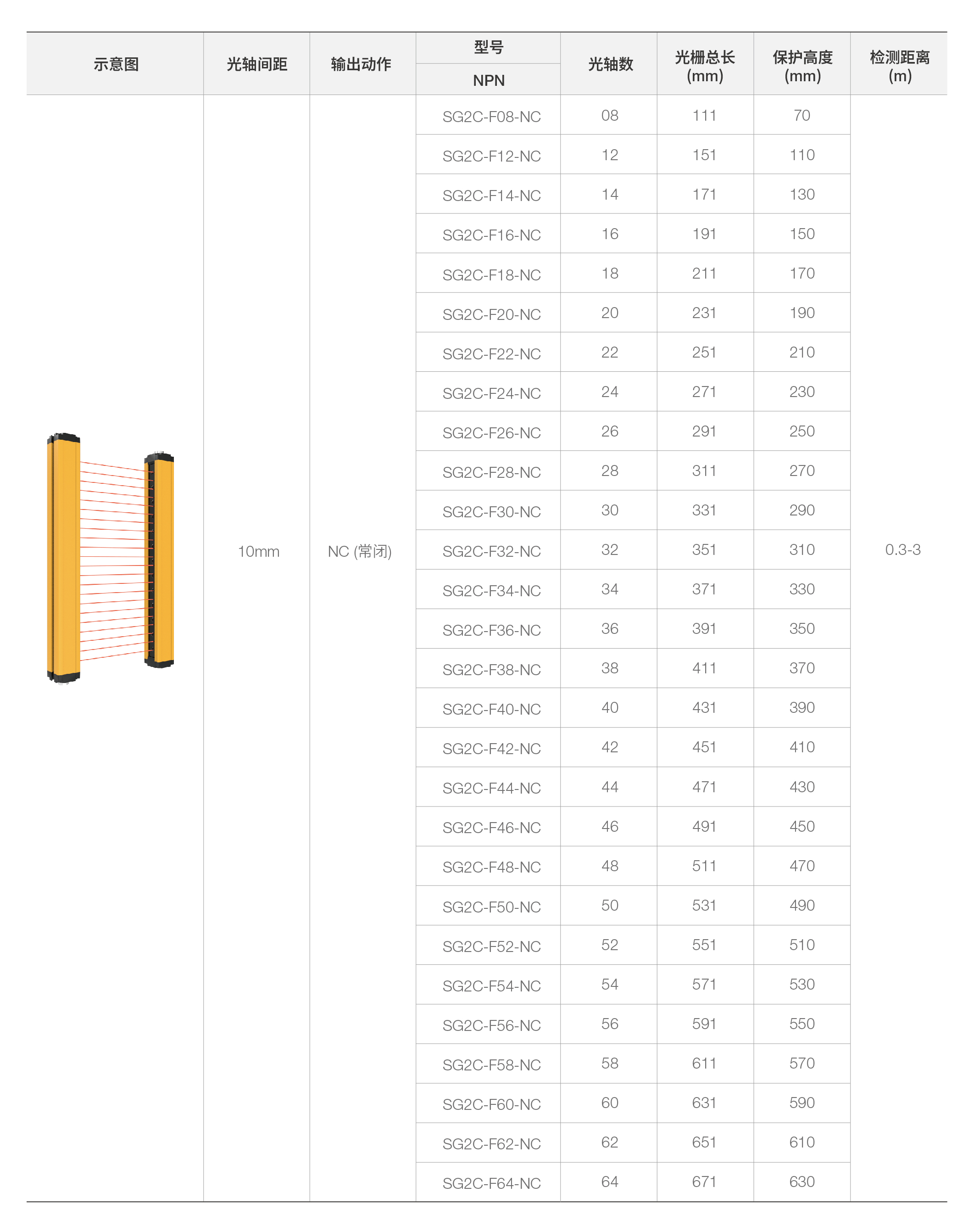 | 示意图 | 光轴间距 | 输出动作 | 型号 NPN | 光轴数 | 光栅总长 (mm) | 保护高度 (mm) | 检测距离 (m) |
|---|---|---|---|---|---|---|---|
| | 10mm | NC (常闭) | SG2C-F08-NC | 08 | 111 | 70 | 0.3-3 |
| | | | SG2C-F12-NC | 12 | 151 | 110 | |
| | | | SG2C-F14-NC | 14 | 171 | 130 | |
| | | | SG2C-F16-NC | 16 | 191 | 150 | |
| | | | SG2C-F18-NC | 18 | 211 | 170 | |
| | | | SG2C-F20-NC | 20 | 231 | 190 | |
| | | | SG2C-F22-NC | 22 | 251 | 210 | |
| | | | SG2C-F24-NC | 24 | 271 | 230 | |
| | | | SG2C-F26-NC | 26 | 291 | 250 | |
| | | | SG2C-F28-NC | 28 | 311 | 270 | |
| | | | SG2C-F30-NC | 30 | 331 | 290 | |
| | | | SG2C-F32-NC | 32 | 351 | 310 | |
| | | | SG2C-F34-NC | 34 | 371 | 330 | |
| | | | SG2C-F36-NC | 36 | 391 | 350 | |
| | | | SG2C-F38-NC | 38 | 411 | 370 | |
| | | | SG2C-F40-NC | 40 | 431 | 390 | |
| | | | SG2C-F42-NC | 42 | 451 | 410 | |
| | | | SG2C-F44-NC | 44 | 471 | 430 | |
| | | | SG2C-F46-NC | 46 | 491 | 450 | |
| | | | SG2C-F48-NC | 48 | 511 | 470 | |
| | | | SG2C-F50-NC | 50 | 531 | 490 | |
| | | | SG2C-F52-NC | 52 | 551 | 510 | |
| | | | SG2C-F54-NC | 54 | 571 | 530 | |
| | | | SG2C-F56-NC | 56 | 591 | 550 | |
| | | | SG2C-F58-NC | 58 | 611 | 570 | |
| | | | SG2C-F60-NC | 60 | 631 | 590 | |
| | | | SG2C-F62-NC | 62 | 651 | 610 | |
| | | | SG2C-F64-NC | 64 | 671 | 630 | |